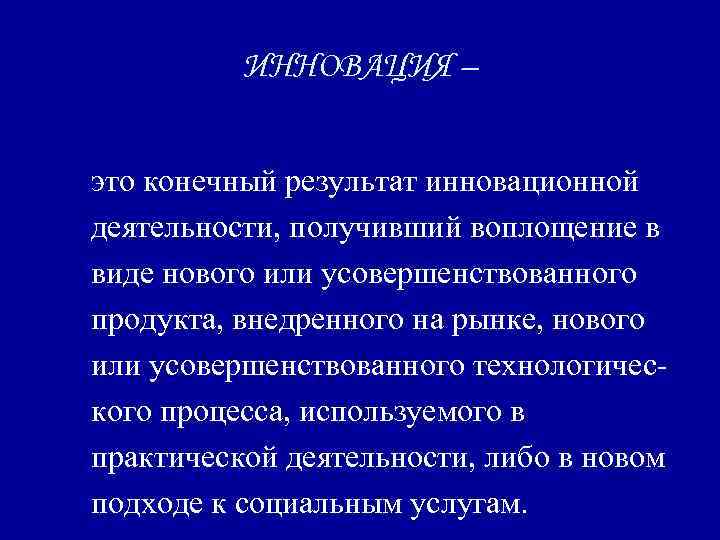 ИННОВАЦИЯ –

это конечный результат инновационной деятельности, получивший воплощение в виде нового или усовершенствованного продукта, внедренного на рынке, нового или усовершенствованного технологического процесса, используемого в практической деятельности, либо в новом подходе к социальным услугам.